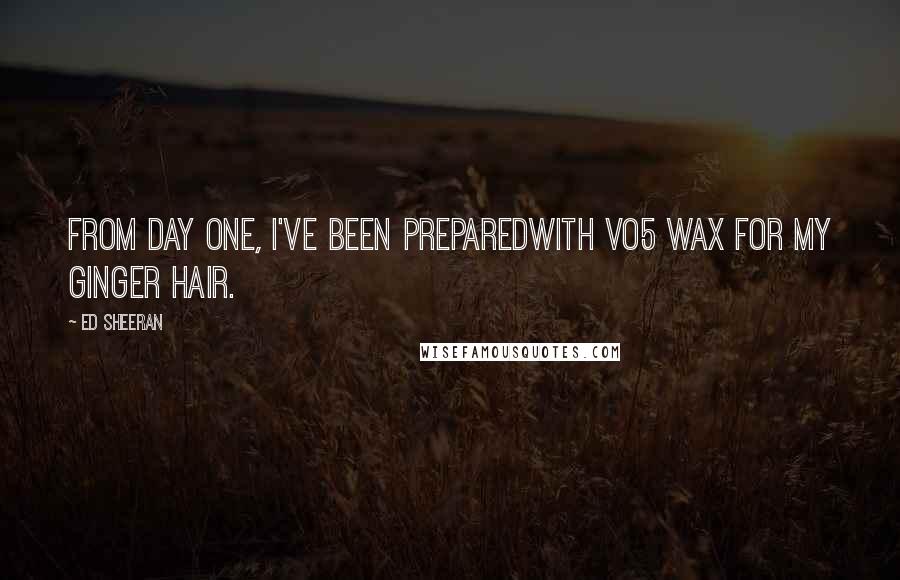 FROM DAY ONE, I'VE BEEN PREPAREDWITH VO5 WAX FOR MY GINGER HAIR.

~ ED SHEERAN

WISEFAMOUSQUOTES.COM